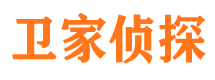 卫家侦探